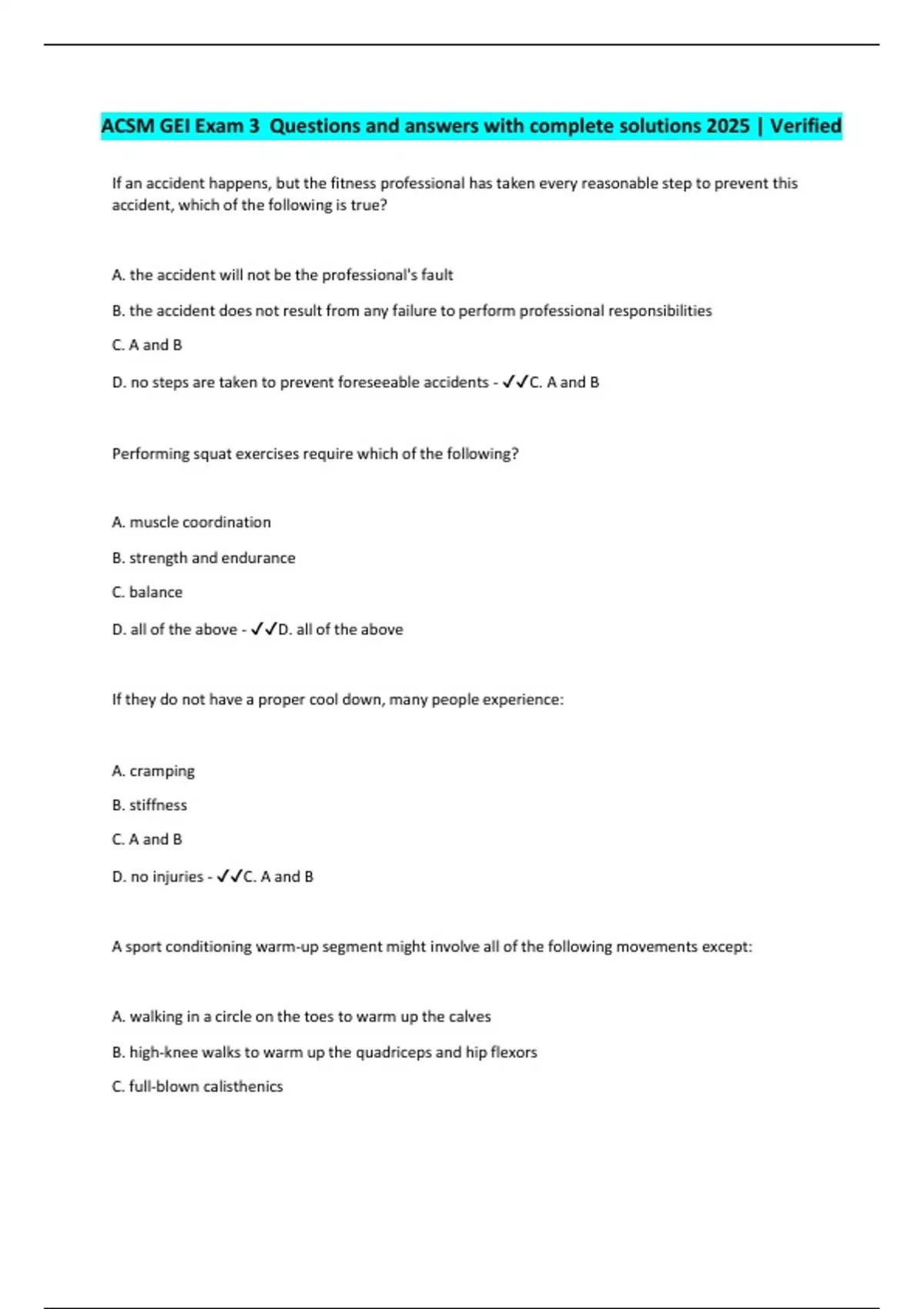 ACSM GEI Exam 3  Questions and answers with complete solutions 2025 | Verified

If an accident happens, but the fitness professional has taken every reasonable step to prevent this accident, which of the following is true?

A. the accident will not be the professional's fault

B. the accident does not result from any failure to perform professional responsibilities

C. A and B

D. no steps are taken to prevent foreseeable accidents - ✓✓C. A and B

Performing squat exercises require which of the following?

A. muscle coordination

B. strength and endurance

C. balance

D. all of the above - ✓✓D. all of the above

If they do not have a proper cool down, many people experience:

A. cramping

B. stiffness

C. A and B

D. no injuries - ✓✓C. A and B

A sport conditioning warm-up segment might involve all of the following movements except:

A. walking in a circle on the toes to warm up the calves

B. high-knee walks to warm up the quadriceps and hip flexors

C. full-blown calisthenics